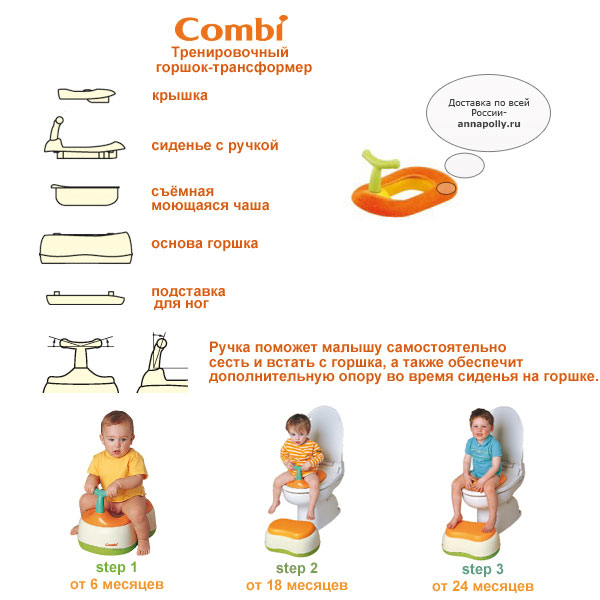 Combi
Тренировочный горшок-трансформер

крышка

сиденье с ручкой

съёмная моющаяся чаша

основа горшка

подставка для ног

Доставка по всей России-
annapolly.ru

Ручка поможет малышу самостоятельно сесть и встать с горшка, а также обеспечит дополнительную опору во время сиденья на горшке.

Combi

step 1
от 6 месяцев

step 2
от 18 месяцев

step 3
от 24 месяцев